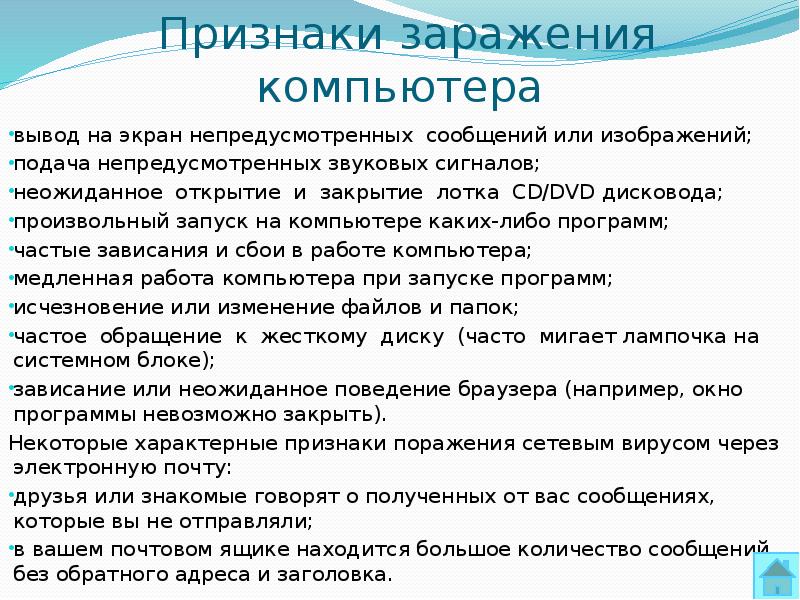 Признаки заражения компьютера

•вывод на экран непредусмотренных сообщений или изображений;
•подача непредусмотренных звуковых сигналов;
•неожиданное открытие и закрытие лотка CD/DVD дисковода;
•произвольный запуск на компьютере каких-либо программ;
•частые зависания и сбои в работе компьютера;
•медленная работа компьютера при запуске программ;
•исчезновение или изменение файлов и папок;
•частое обращение к жесткому диску (часто мигает лампочка на системном блоке);
•зависание или неожиданное поведение браузера (например, окно программы невозможно закрыть).

Некоторые характерные признаки поражения сетевым вирусом через электронную почту:
•друзья или знакомые говорят о полученных от вас сообщениях, которые вы не отправляли;
•в вашем почтовом ящике находится большое количество сообщений без обратного адреса и заголовка.